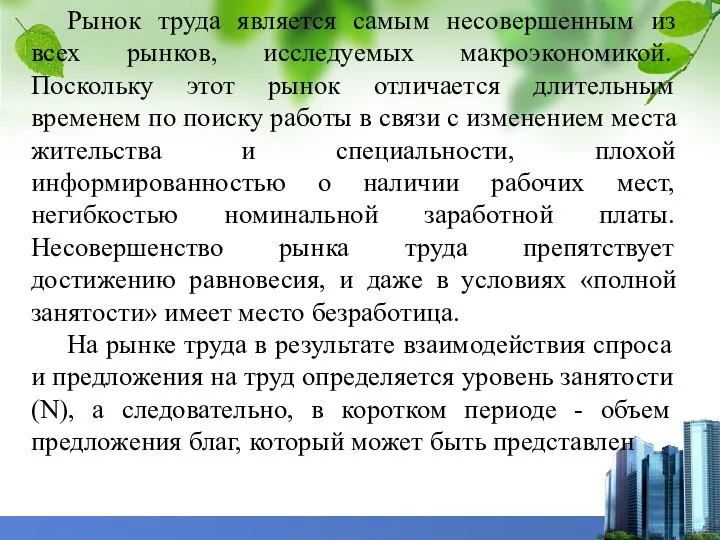 Рынок труда является самым несовершенным из всех рынков, исследуемых макроэкономикой. Поскольку этот рынок отличается длительным временем по поиску работы в связи с изменением места жительства и специальности, плохой информированностью о наличии рабочих мест, негибкостью номинальной заработной платы. Несовершенство рынка труда препятствует достижению равновесия, и даже в условиях «полной занятости» имеет место безработица.

На рынке труда в результате взаимодействия спроса и предложения на труд определяется уровень занятости (N), а следовательно, в коротком периоде - объем предложения благ, который может быть представлен